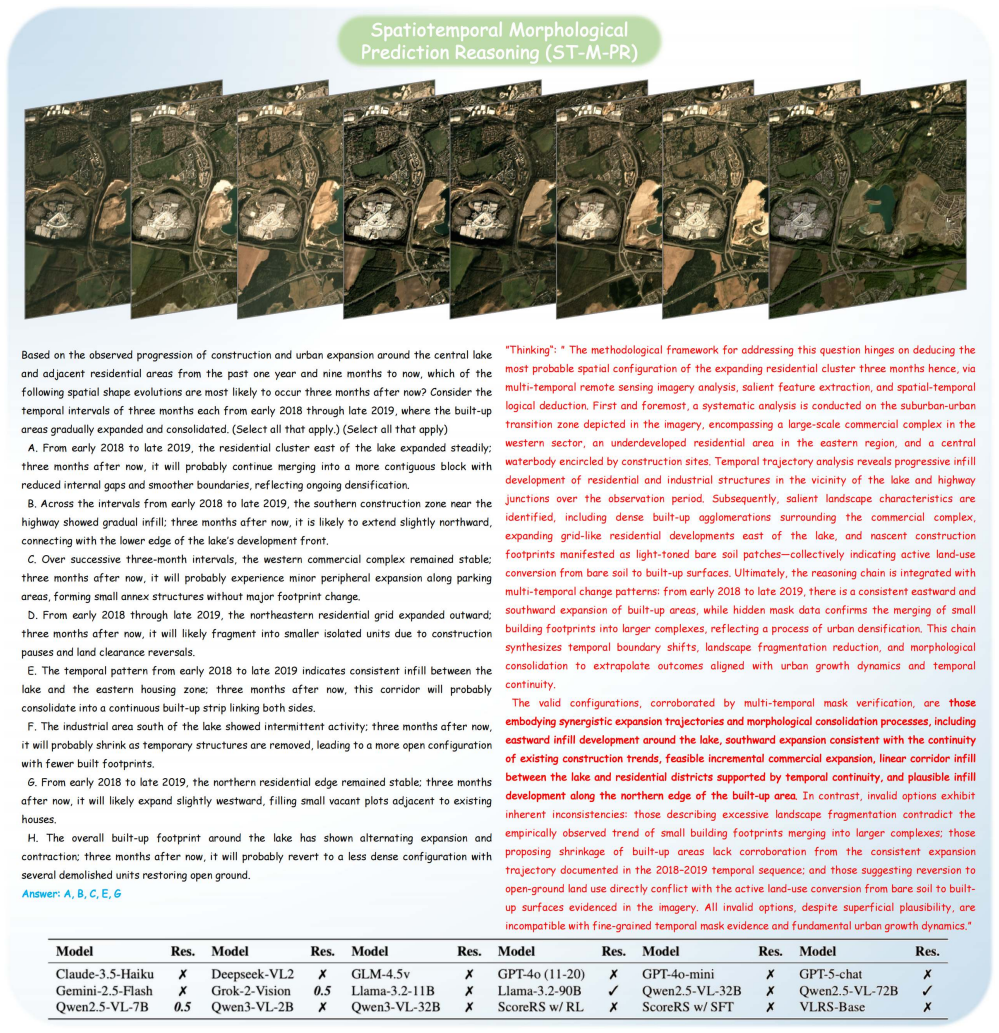 Spatiotemporal Morphological Prediction Reasoning (ST-M-PR)

Based on the observed progression of construction and urban expansion around the central lake and adjacent residential areas from the past one year and nine months to now, which of the following spatial shape evolutions are most likely to occur three months after now? Consider the temporal intervals of three months each from early 2018 through late 2019, where the built-up areas gradually expanded and consolidated. (Select all that apply.) (Select all that apply)

A. From early 2018 to late 2019, the residential cluster east of the lake expanded steadily; three months after now, it will probably continue merging into a more contiguous block with reduced internal gaps and smoother boundaries, reflecting ongoing densification.

B. Across the intervals from early 2018 to late 2019, the southern construction zone near the highway showed gradual infill; three months after now, it is likely to extend slightly northward, connecting with the lower edge of the lake's development front.

C. Over successive three-month intervals, the western commercial complex remained stable; three months after now, it will probably experience minor peripheral expansion along parking areas, forming small annex structures without major footprint change.

D. From early 2018 through late 2019, the northeastern residential grid expanded outward; three months after now, it will likely fragment into smaller isolated units due to construction pauses and land clearance reversals.

E. The temporal pattern from early 2018 to late 2019 indicates consistent infill between the lake and the eastern housing zone; three months after now, this corridor will probably consolidate into a continuous built-up strip linking both sides.

F. The industrial area south of the lake showed intermittent activity; three months after now, it will probably shrink as temporary structures are removed, leading to a more open configuration with fewer built footprints.

G. From early 2018 to late 2019, the northern residential edge remained stable; three months after now, it will likely expand slightly westward, filling small vacant plots adjacent to existing houses.

H. The overall built-up footprint around the lake has shown alternating expansion and contraction; three months after now, it will probably revert to a less dense configuration with several demolished units restoring open ground.

Answer: A, B, C, E, G

"Thinking": " The methodological framework for addressing this question hinges on deducing the most probable spatial configuration of the expanding residential cluster three months hence, via multi-temporal remote sensing imagery analysis, salient feature extraction, and spatial-temporal logical deduction. First and foremost, a systematic analysis is conducted on the suburban-urban transition zone depicted in the imagery, encompassing a large-scale commercial complex in the western sector, an underdeveloped residential area in the eastern region, and a central waterbody encircled by construction sites. Temporal trajectory analysis reveals progressive infill development of residential and industrial structures in the vicinity of the lake and highway junctions over the observation period. Subsequently, salient landscape characteristics are identified, including dense built-up agglomerations surrounding the commercial complex, expanding grid-like residential developments east of the lake, and nascent construction footprints manifested as light-toned bare soil patches—collectively indicating active land-use conversion from bare soil to built-up surfaces. Ultimately, the reasoning chain is integrated with multi-temporal change patterns: from early 2018 to late 2019, there is a consistent eastward and southward expansion of built-up areas, while hidden mask data confirms the merging of small building footprints into larger complexes, reflecting a process of urban densification. This chain synthesizes temporal boundary shifts, landscape fragmentation reduction, and morphological consolidation to extrapolate outcomes aligned with urban growth dynamics and temporal continuity.

The valid configurations, corroborated by multi-temporal mask verification, are those embodying synergistic expansion trajectories and morphological consolidation processes, including eastward infill development around the lake, southward expansion consistent with the continuity of existing construction trends, feasible incremental commercial expansion, linear corridor infill between the lake and residential districts supported by temporal continuity, and plausible infill development along the northern edge of the built-up area. In contrast, invalid options exhibit inherent inconsistencies: those describing excessive landscape fragmentation contradict the empirically observed trend of small building footprints merging into larger complexes; those proposing shrinkage of built-up areas lack corroboration from the consistent expansion trajectory documented in the 2018–2019 temporal sequence; and those suggesting reversion to open-ground land use directly conflict with the active land-use conversion from bare soil to built-up surfaces evidenced in the imagery. All invalid options, despite superficial plausibility, are incompatible with fine-grained temporal mask evidence and fundamental urban growth dynamics."

| Model | Res. | Model | Res. | Model | Res. | Model | Res. | Model | Res. | Model | Res. |
|---|---|---|---|---|---|---|---|---|---|---|---|
| Claude-3.5-Haiku | ✗ | Deepseek-VL2 | ✗ | GLM-4.5v | ✗ | GPT-4o (11-20) | ✗ | GPT-4o-mini | ✗ | GPT-5-chat | ✗ |
| Gemini-2.5-Flash | ✗ | Grok-2-Vision | 0.5 | Llama-3.2-11B | ✗ | Llama-3.2-90B | ✓ | Qwen2.5-VL-32B | ✗ | Qwen2.5-VL-72B | ✓ |
| Qwen2.5-VL-7B | 0.5 | Qwen3-VL-2B | ✗ | Qwen3-VL-32B | ✗ | ScoreRS w/ RL | ✗ | ScoreRS w/ SFT | ✗ | VLRS-Base | ✗ |